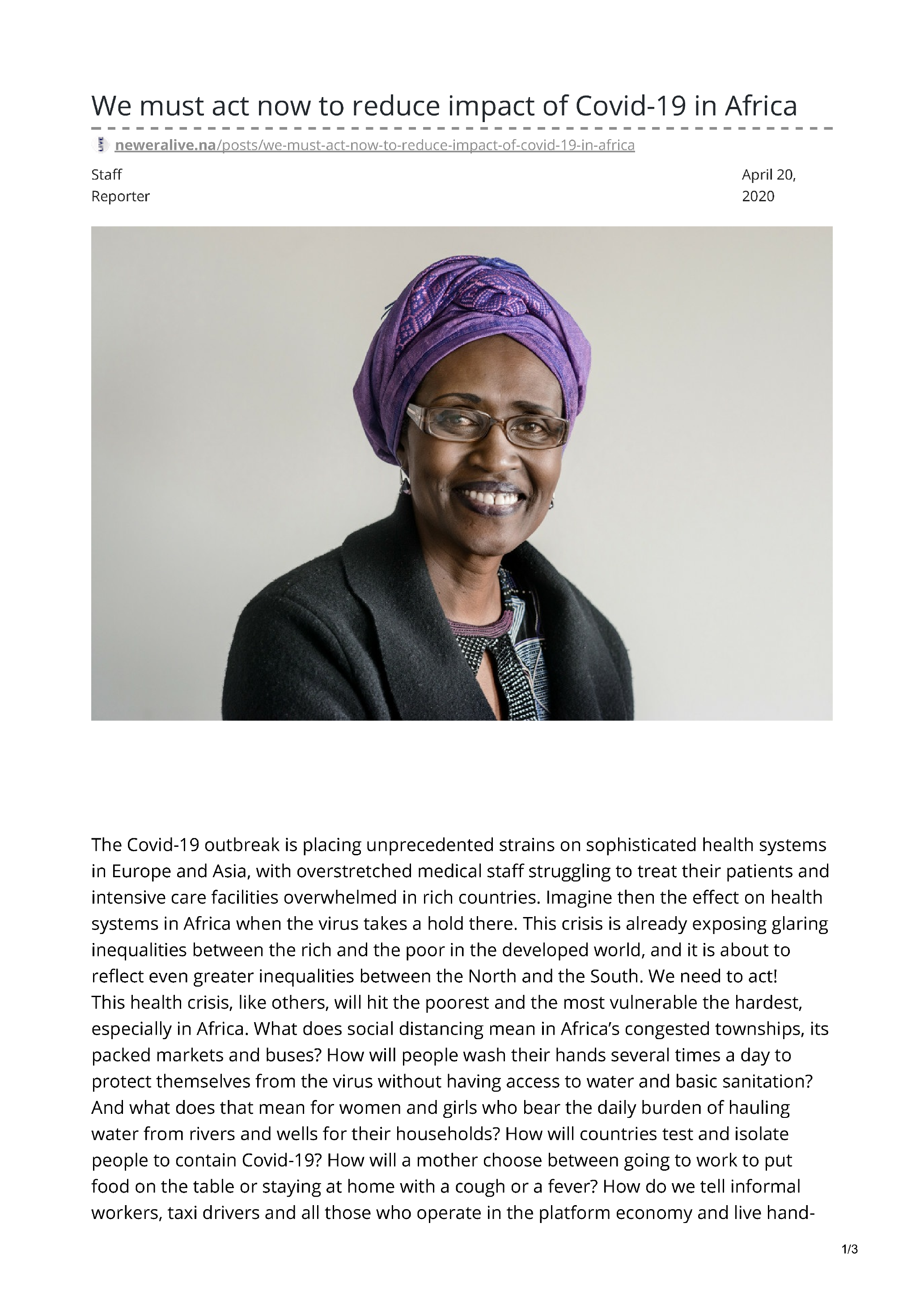 We must act now to reduce impact of Covid-19 in Africa

neweralive.na/posts/we-must-act-now-to-reduce-impact-of-covid-19-in-africa

Staff Reporter

April 20, 2020

The Covid-19 outbreak is placing unprecedented strains on sophisticated health systems in Europe and Asia, with overstretched medical staff struggling to treat their patients and intensive care facilities overwhelmed in rich countries. Imagine then the effect on health systems in Africa when the virus takes a hold there. This crisis is already exposing glaring inequalities between the rich and the poor in the developed world, and it is about to reflect even greater inequalities between the North and the South. We need to act!

This health crisis, like others, will hit the poorest and the most vulnerable the hardest, especially in Africa. What does social distancing mean in Africa's congested townships, its packed markets and buses? How will people wash their hands several times a day to protect themselves from the virus without having access to water and basic sanitation? And what does that mean for women and girls who bear the daily burden of hauling water from rivers and wells for their households? How will countries test and isolate people to contain Covid-19? How will a mother choose between going to work to put food on the table or staying at home with a cough or a fever? How do we tell informal workers, taxi drivers and all those who operate in the platform economy and live hand-

1/3